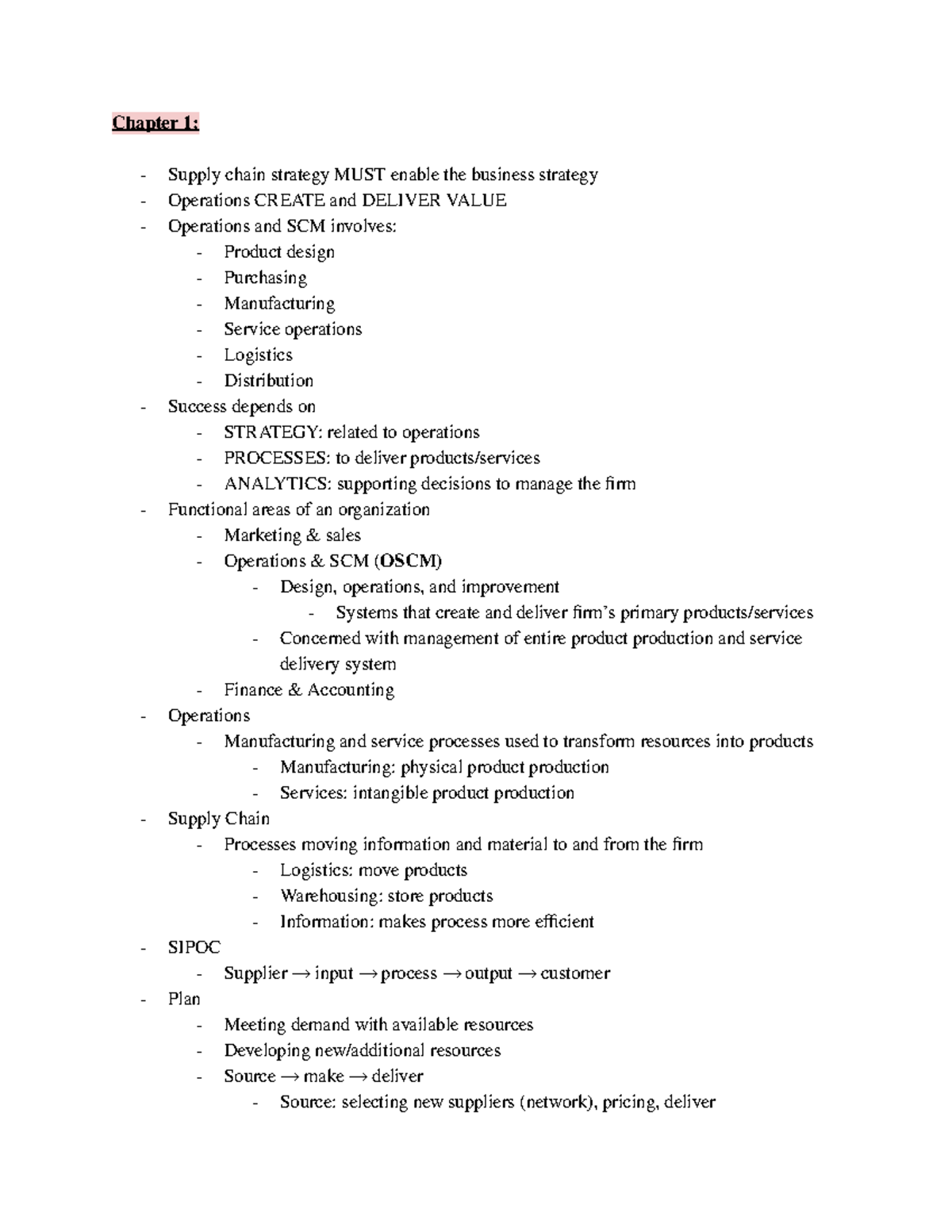 Chapter 1:

- Supply chain strategy MUST enable the business strategy
- Operations CREATE and DELIVER VALUE
- Operations and SCM involves:
- Product design
- Purchasing
- Manufacturing
- Service operations
- Logistics
- Distribution
- Success depends on
- STRATEGY: related to operations
- PROCESSES: to deliver products/services
- ANALYTICS: supporting decisions to manage the firm
- Functional areas of an organization
- Marketing & sales
- Operations & SCM (OSCM)
- Design, operations, and improvement
- Systems that create and deliver firm's primary products/services
- Concerned with management of entire product production and service delivery system
- Finance & Accounting
- Operations
- Manufacturing and service processes used to transform resources into products
- Manufacturing: physical product production
- Services: intangible product production
- Supply Chain
- Processes moving information and material to and from the firm
- Logistics: move products
- Warehousing: store products
- Information: makes process more efficient
- SIPOC
- Supplier → input → process → output → customer
- Plan
- Meeting demand with available resources
- Developing new/additional resources
- Source → make → deliver
- Source: selecting new suppliers (network), pricing, deliver